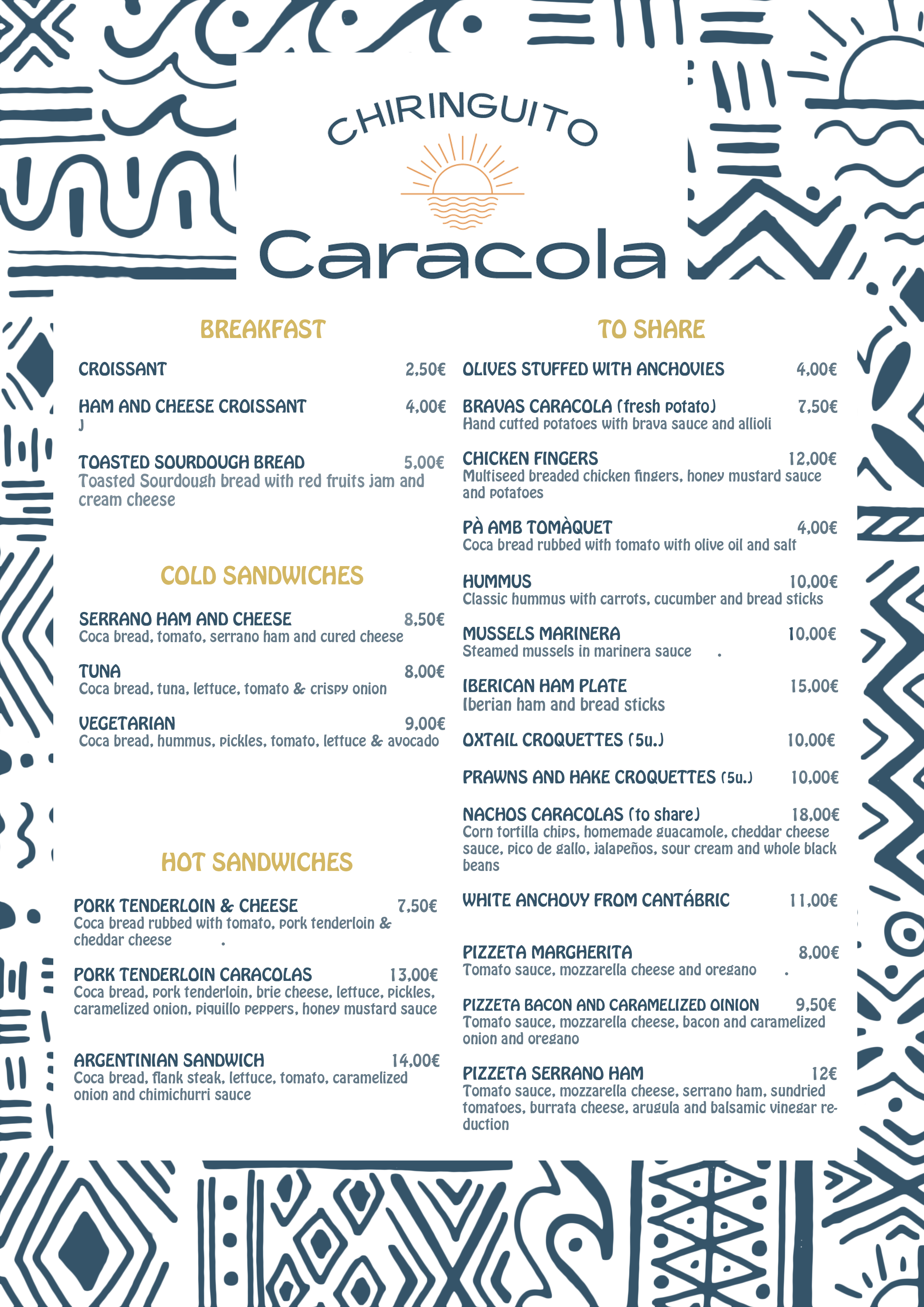 CHIRINGUITO

Caracola

BREAKFAST

CROISSANT 2,50€

HAM AND CHEESE CROISSANT 4,00€
J

TOASTED SOURDOUGH BREAD 5,00€
Toasted Sourdough bread with red fruits jam and cream cheese

COLD SANDWICHES

SERRANO HAM AND CHEESE 8,50€
Coca bread, tomato, serrano ham and cured cheese

TUNA 8,00€
Coca bread, tuna, lettuce, tomato & crispy onion

VEGETARIAN 9,00€
Coca bread, hummus, pickles, tomato, lettuce & avocado

HOT SANDWICHES

PORK TENDERLOIN & CHEESE 7,50€
Coca bread rubbed with tomato, pork tenderloin & cheddar cheese .

PORK TENDERLOIN CARACOLAS 13,00€
Coca bread, pork tenderloin, brie cheese, lettuce, pickles, caramelized onion, piquillo peppers, honey mustard sauce

ARGENTINIAN SANDWICH 14,00€
Coca bread, flank steak, lettuce, tomato, caramelized onion and chimichurri sauce

TO SHARE

OLIVES STUFFED WITH ANCHOVIES 4,00€

BRAVAS CARACOLA (fresh potato) 7,50€
Hand cutted potatoes with brava sauce and allioli

CHICKEN FINGERS 12,00€
Multiseed breaded chicken fingers, honey mustard sauce and potatoes

PÀ AMB TOMÀQUET 4,00€
Coca bread rubbed with tomato with olive oil and salt

HUMMUS 10,00€
Classic hummus with carrots, cucumber and bread sticks

MUSSELS MARINERA 10,00€
Steamed mussels in marinera sauce .

IBERICAN HAM PLATE 15,00€
Iberian ham and bread sticks

OXTAIL CROQUETTES (5u.) 10,00€

PRAWNS AND HAKE CROQUETTES (5u.) 10,00€

NACHOS CARACOLAS (to share) 18,00€
Corn tortilla chips, homemade guacamole, cheddar cheese sauce, pico de gallo, jalapeños, sour cream and whole black beans

WHITE ANCHOVY FROM CANTÁBRIC 11,00€

PIZZETA MARGHERITA 8,00€
Tomato sauce, mozzarella cheese and oregano .

PIZZETA BACON AND CARAMELIZED OINION 9,50€
Tomato sauce, mozzarella cheese, bacon and caramelized onion and oregano

PIZZETA SERRANO HAM 12€
Tomato sauce, mozzarella cheese, serrano ham, sundried tomatoes, burrata cheese, arugula and balsamic vinegar reduction